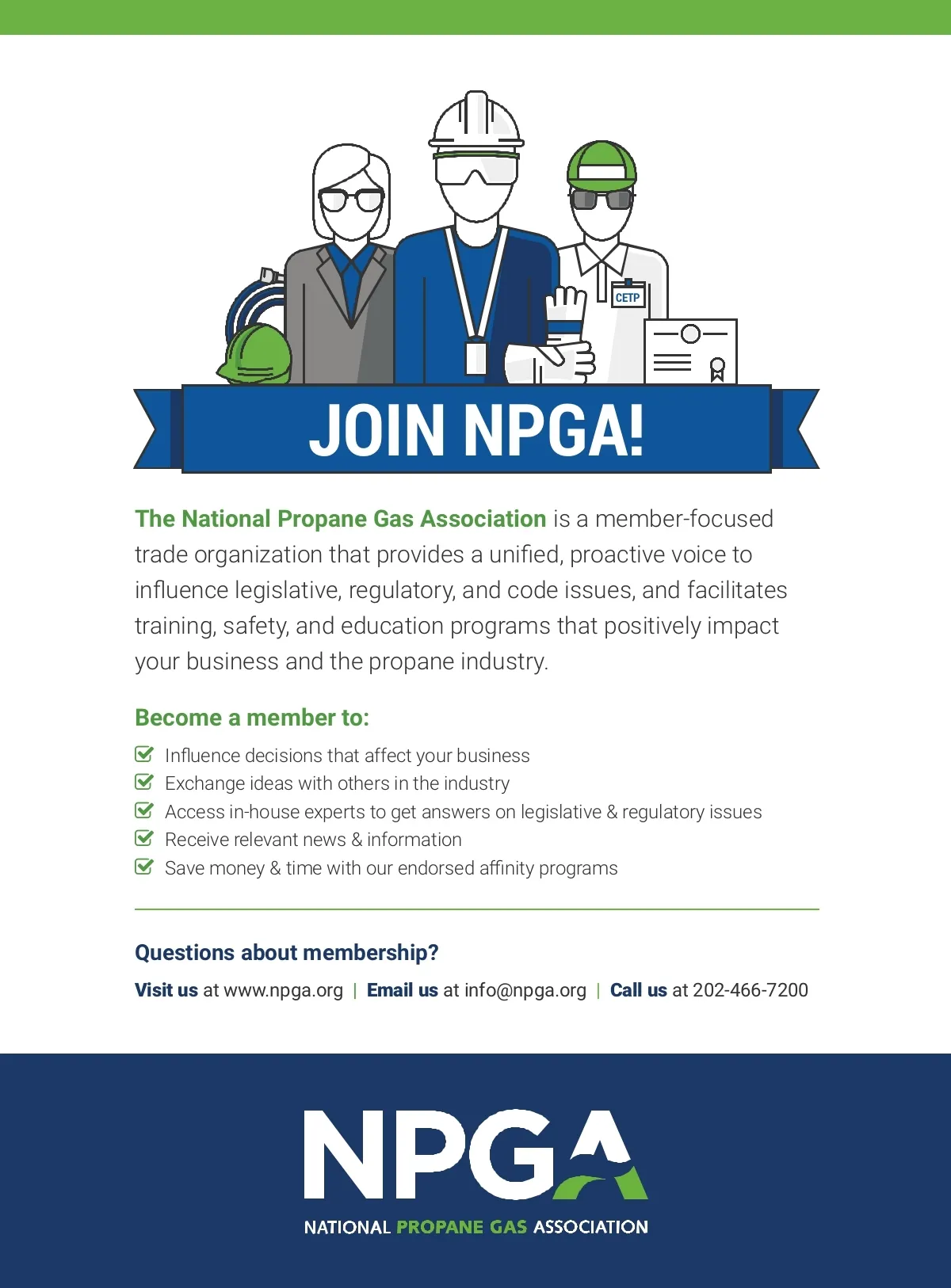 CETP

JOIN NPGA!

The National Propane Gas Association is a member-focused trade organization that provides a unified, proactive voice to influence legislative, regulatory, and code issues, and facilitates training, safety, and education programs that positively impact your business and the propane industry.

Become a member to:

Influence decisions that affect your business
Exchange ideas with others in the industry
Access in-house experts to get answers on legislative & regulatory issues
Receive relevant news & information
Save money & time with our endorsed affinity programs

Questions about membership?

Visit us at www.npga.org | Email us at info@npga.org | Call us at 202-466-7200

NPGA
NATIONAL PROPANE GAS ASSOCIATION